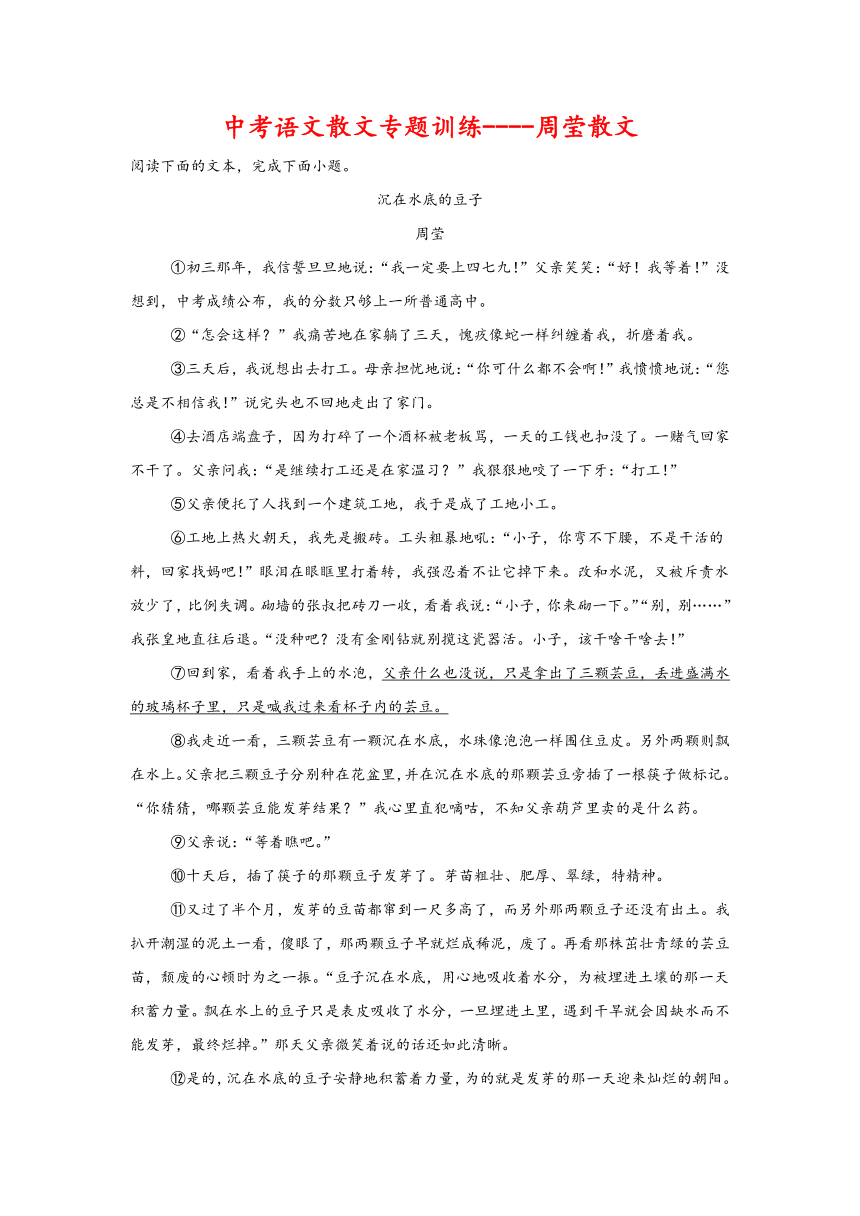 中考语文散文专题训练----周莹散文

阅读下面的文本，完成下面小题。

沉在水底的豆子

周莹

①初三那年，我信誓旦旦地说：“我一定要上四七九！”父亲笑笑：“好！我等着！”没想到，中考成绩公布，我的分数只够上一所普通高中。

②“怎会这样？”我痛苦地在家躺了三天，愧疚像蛇一样纠缠着我，折磨着我。

③三天后，我说想出去打工。母亲担忧地说：“你可什么都不会啊！”我愤愤地说：“您总是不相信我！”说完头也不回地走出了家门。

④去酒店端盘子，因为打碎了一个酒杯被老板骂，一天的工钱也扣没了。一赌气回家不干了。父亲问我：“是继续打工还是在家温习？”我狠狠地咬了一下牙：“打工！”

⑤父亲便托了人找到一个建筑工地，我于是成了工地小工。

⑥工地上热火朝天，我先是搬砖。工头粗暴地吼：“小子，你弯不下腰，不是干活的料，回家找妈吧！”眼泪在眼眶里打着转，我强忍着不让它掉下来。改和水泥，又被斥责水放少了，比例失调。砌墙的张叔把砖刀一收，看着我说：“小子，你来砌一下。”“别，别……”我张皇地直往后退。“没种吧？没有金刚钻就别揽这瓷器活。小子，该干啥干啥去！”

⑦回到家，看着我手上的水泡，父亲什么也没说，只是拿出了三颗芸豆，丢进盛满水的玻璃杯子里，只是喊我过来看杯子内的芸豆。

⑧我走近一看，三颗芸豆有一颗沉在水底，水珠像泡泡一样围住豆皮。另外两颗则飘在水上。父亲把三颗豆子分别种在花盆里，并在沉在水底的那颗芸豆旁插了一根筷子做标记。“你猜猜，哪颗芸豆能发芽结果？”我心里直犯嘀咕，不知父亲葫芦里卖的是什么药。

⑨父亲说：“等着瞧吧。”

⑩十天后，插了筷子的那颗豆子发芽了。芽苗粗壮、肥厚、翠绿，特精神。

⑪又过了半个月，发芽的豆苗都窜到一尺多高了，而另外那两颗豆子还没有出土。我扒开潮湿的泥土一看，傻眼了，那两颗豆子早就烂成稀泥，废了。再看那株茁壮青绿的芸豆苗，颓废的心顿时为之一振。“豆子沉在水底，用心地吸收着水分，为被埋进土壤的那一天积蓄力量。飘在水上的豆子只是表皮吸收了水分，一旦埋进土里，遇到干旱就会因缺水而不能发芽，最终烂掉。”那天父亲微笑着说的话还如此清晰。

⑫是的，沉在水底的豆子安静地积蓄着力量，为的就是发芽的那一天迎来灿烂的朝阳。